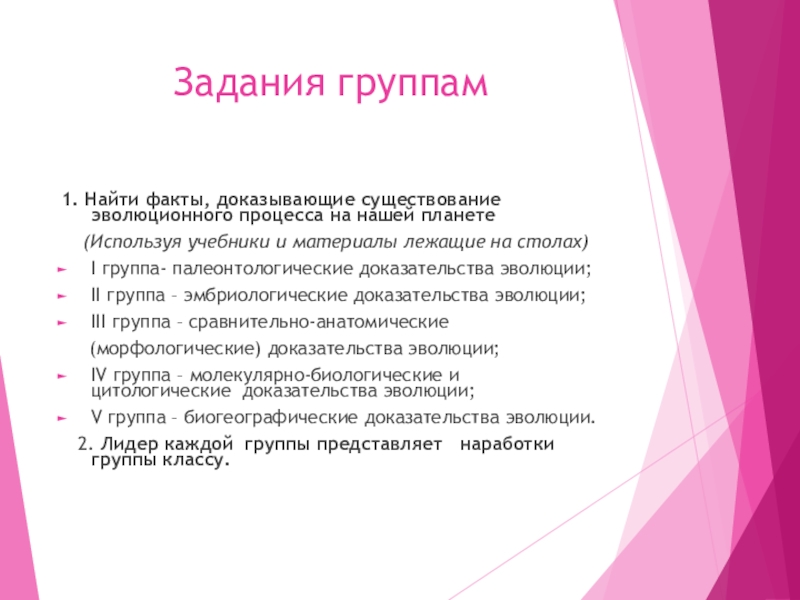 Задания группам

1. Найти факты, доказывающие существование эволюционного процесса на нашей планете

(Используя учебники и материалы лежащие на столах)

I группа- палеонтологические доказательства эволюции;

II группа – эмбриологические доказательства эволюции;

III группа – сравнительно-анатомические

(морфологические) доказательства эволюции;

IV группа – молекулярно-биологические и цитологические доказательства эволюции;

V группа – биогеографические доказательства эволюции.

2. Лидер каждой группы представляет наработки группы классу.